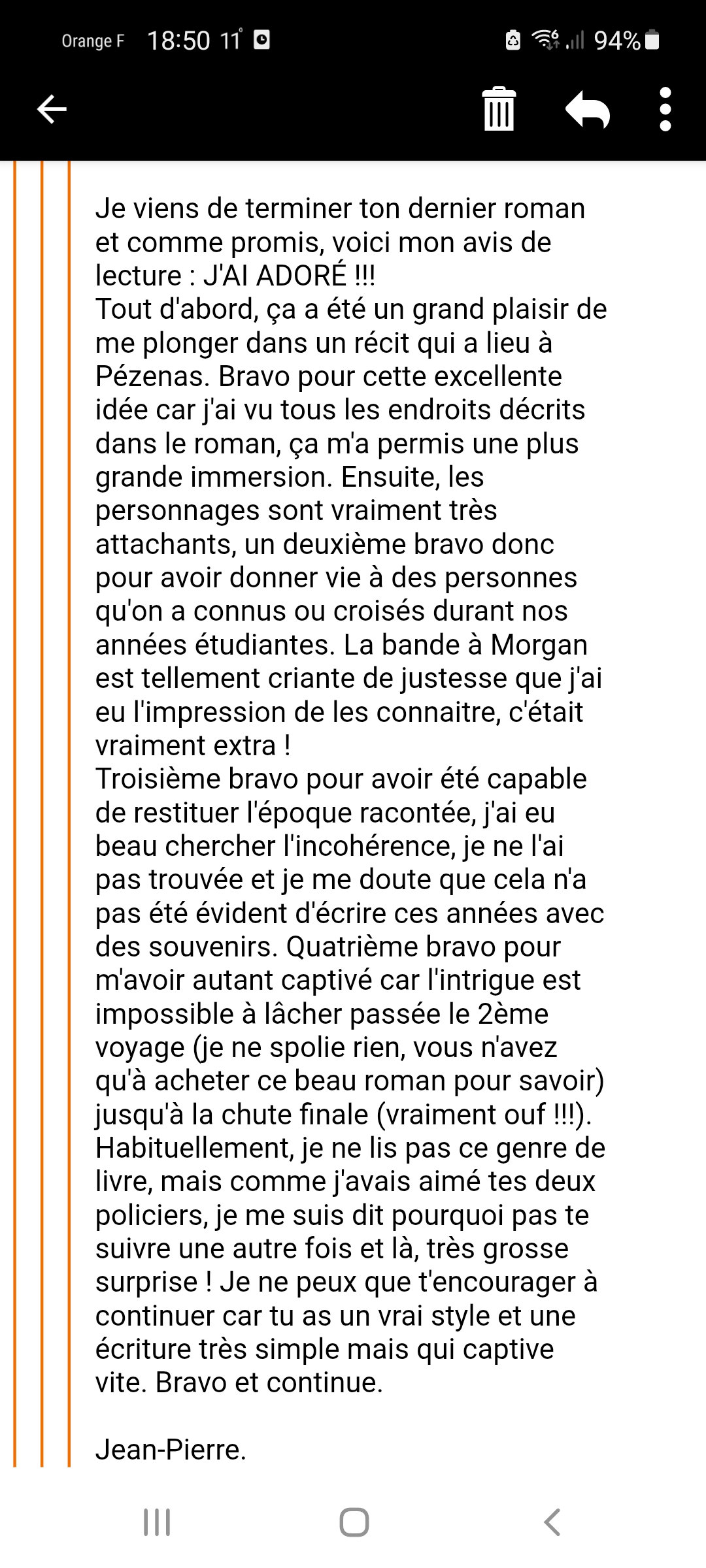 Orange F 18:50 11° 94%

Je viens de terminer ton dernier roman et comme promis, voici mon avis de lecture : J'AI ADORÉ !!!
Tout d'abord, ça a été un grand plaisir de me plonger dans un récit qui a lieu à Pézenas. Bravo pour cette excellente idée car j'ai vu tous les endroits décrits dans le roman, ça m'a permis une plus grande immersion. Ensuite, les personnages sont vraiment très attachants, un deuxième bravo donc pour avoir donner vie à des personnes qu'on a connus ou croisés durant nos années étudiantes. La bande à Morgan est tellement criante de justesse que j'ai eu l'impression de les connaitre, c'était vraiment extra !
Troisième bravo pour avoir été capable de restituer l'époque racontée, j'ai eu beau chercher l'incohérence, je ne l'ai pas trouvée et je me doute que cela n'a pas été évident d'écrire ces années avec des souvenirs. Quatrième bravo pour m'avoir autant captivé car l'intrigue est impossible à lâcher passée le 2ème voyage (je ne spolie rien, vous n'avez qu'à acheter ce beau roman pour savoir) jusqu'à la chute finale (vraiment ouf !!!). Habituellement, je ne lis pas ce genre de livre, mais comme j'avais aimé tes deux policiers, je me suis dit pourquoi pas te suivre une autre fois et là, très grosse surprise ! Je ne peux que t'encourager à continuer car tu as un vrai style et une écriture très simple mais qui captive vite. Bravo et continue.

Jean-Pierre.